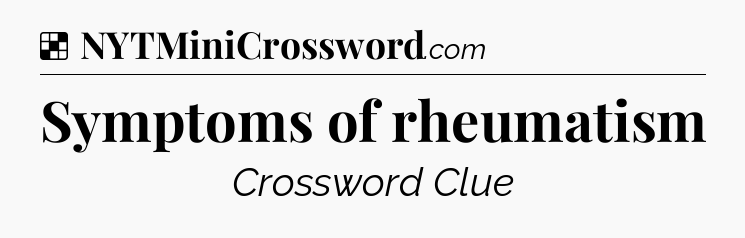 NYTMiniCrossword.com

Symptoms of rheumatism

Crossword Clue